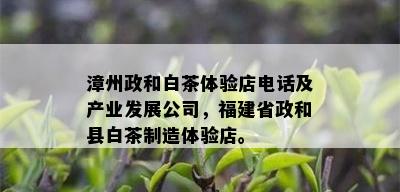 漳州政和白茶体验店电话及产业发展公司，福建省政和县白茶制造体验店。